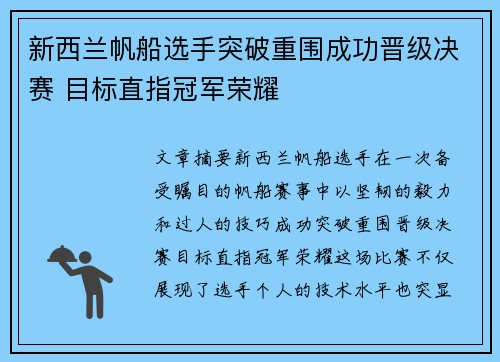 新西兰帆船选手突破重围成功晋级决赛 目标直指冠军荣耀

文章摘要新西兰帆船选手在一次备受瞩目的帆船赛事中以坚韧的毅力和过人的技巧成功突破重围晋级决赛目标直指冠军荣耀这场比赛不仅展现了选手个人的技术水平也突显